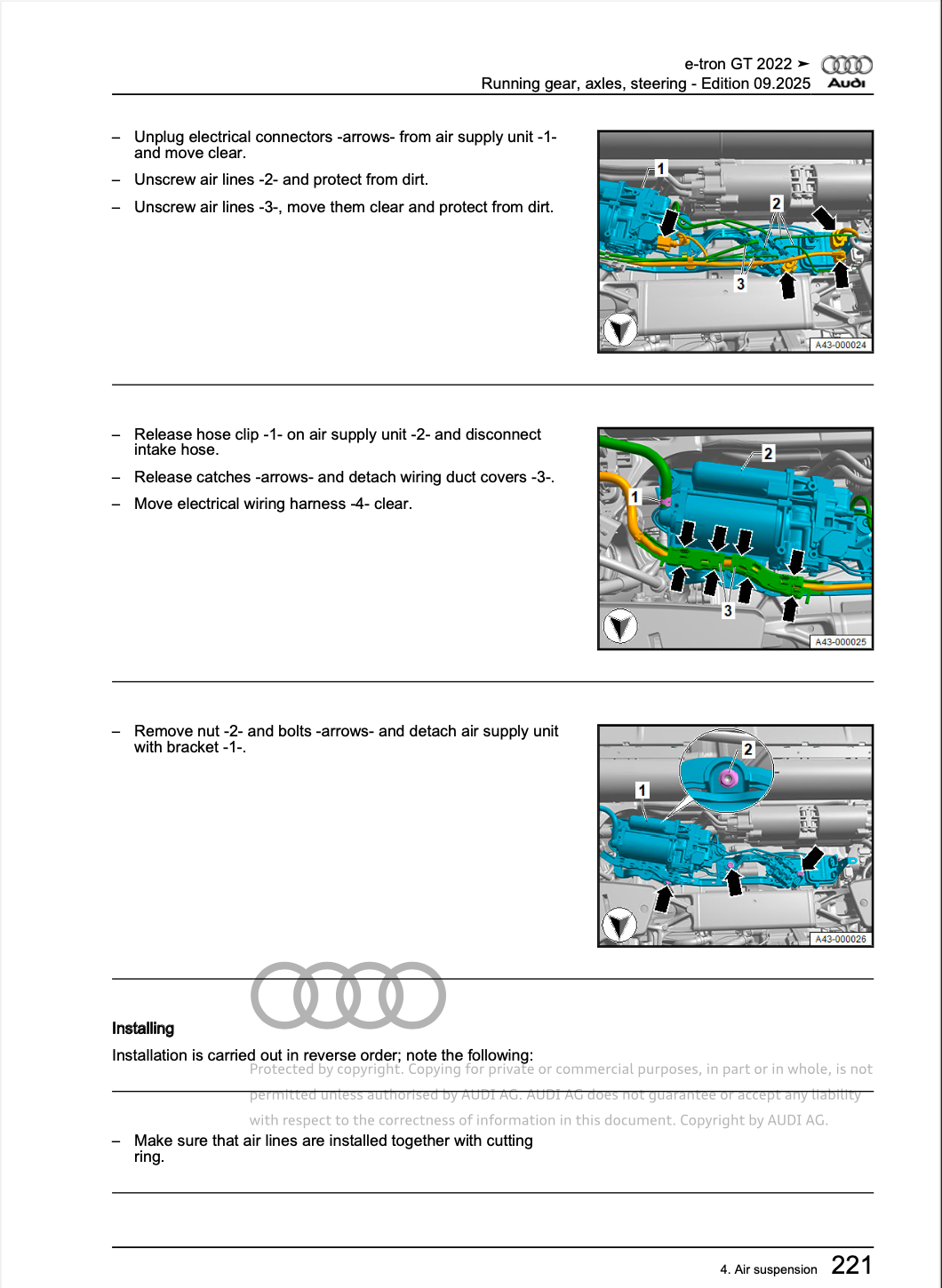 e-tron GT 2022 ➤
Running gear, axles, steering - Edition 09.2025

Audi

– Unplug electrical connectors -arrows- from air supply unit -1- and move clear.

– Unscrew air lines -2- and protect from dirt.

– Unscrew air lines -3-, move them clear and protect from dirt.

1
2
3
A43-000024

– Release hose clip -1- on air supply unit -2- and disconnect intake hose.

– Release catches -arrows- and detach wiring duct covers -3-.

– Move electrical wiring harness -4- clear.

2
1
3
A43-000025

– Remove nut -2- and bolts -arrows- and detach air supply unit with bracket -1-.

2
1
A43-000026

Installing

Installation is carried out in reverse order; note the following:

Protected by copyright. Copying for private or commercial purposes, in part or in whole, is not permitted unless authorised by AUDI AG. AUDI AG does not guarantee or accept any liability with respect to the correctness of information in this document. Copyright by AUDI AG.

– Make sure that air lines are installed together with cutting ring.

4. Air suspension 221